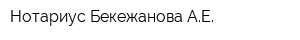 Нотариус Бекежанова А.Е.